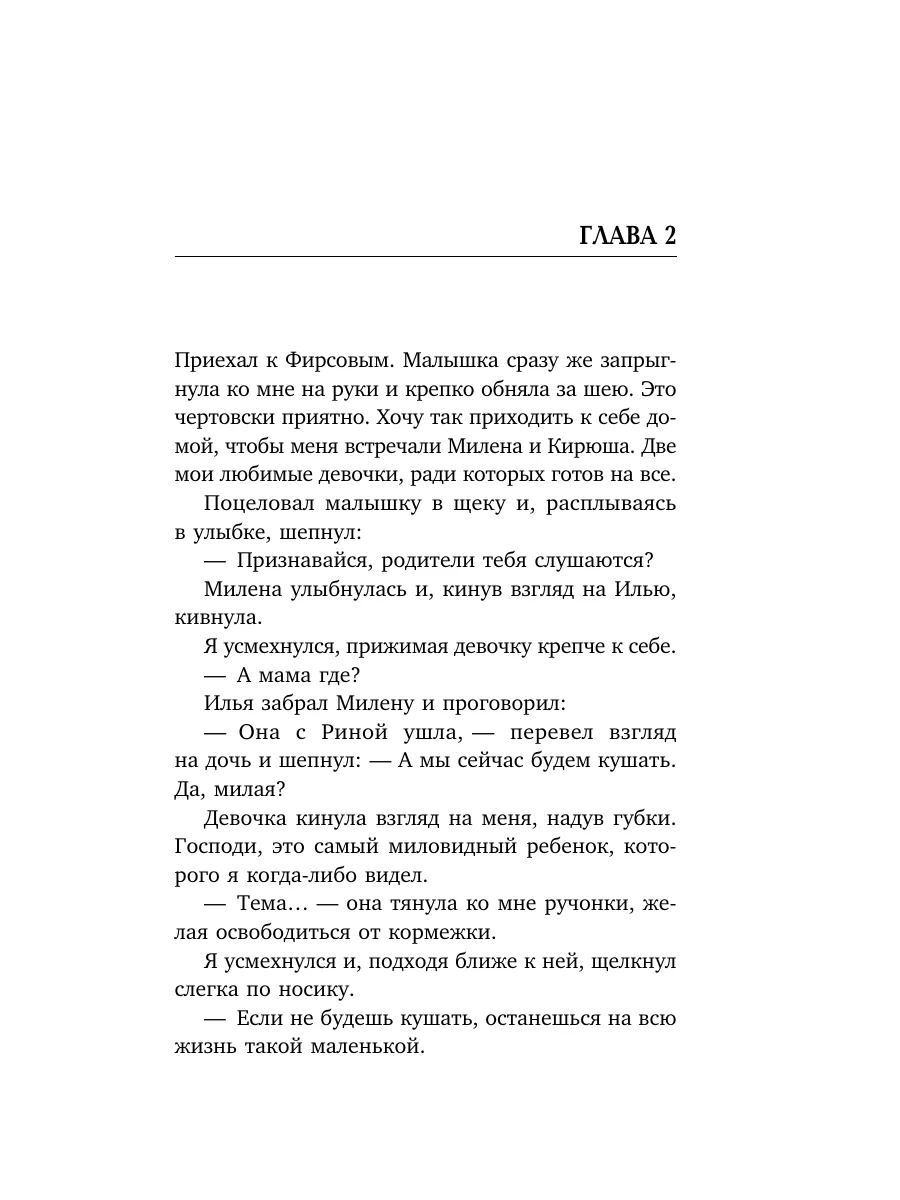 ГЛАВА 2

Приехал к Фирсовым. Малышка сразу же запрыгнула ко мне на руки и крепко обняла за шею. Это чертовски приятно. Хочу так приходить к себе домой, чтобы меня встречали Милена и Кирюша. Две мои любимые девочки, ради которых готов на все.

Поцеловал малышку в щеку и, расплываясь в улыбке, шепнул:

— Признавайся, родители тебя слушаются?

Милена улыбнулась и, кинув взгляд на Илью, кивнула.

Я усмехнулся, прижимая девочку крепче к себе.

— А мама где?

Илья забрал Милену и проговорил:

— Она с Риной ушла, — перевел взгляд на дочь и шепнул: — А мы сейчас будем кушать. Да, милая?

Девочка кинула взгляд на меня, надув губки. Господи, это самый миловидный ребенок, которого я когда-либо видел.

— Тема… — она тянула ко мне ручонки, желая освободиться от кормежки.

Я усмехнулся и, подходя ближе к ней, щелкнул слегка по носику.

— Если не будешь кушать, останешься на всю жизнь такой маленькой.